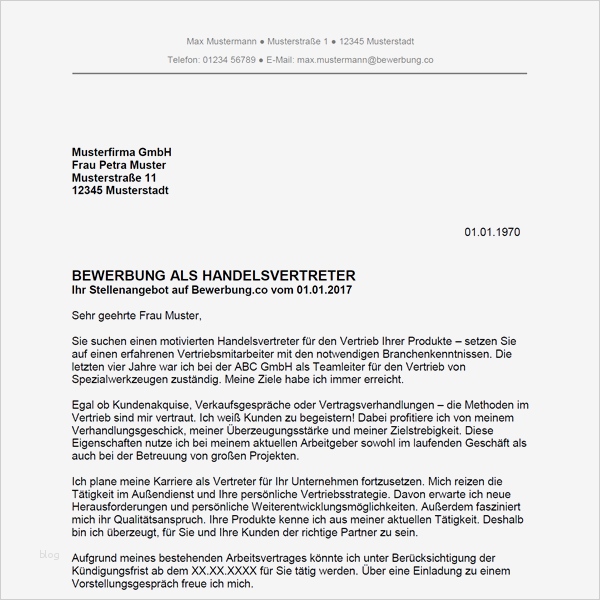 Max Mustermann ● Musterstraße 1 ● 12345 Musterstadt
Telefon: 01234 56789 ● E-Mail: max.mustermann@bewerbung.co

Musterfirma GmbH
Frau Petra Muster
Musterstraße 11
12345 Musterstadt

01.01.1970

BEWERBUNG ALS HANDELSVERTRETER
Ihr Stellenangebot auf Bewerbung.co vom 01.01.2017

Sehr geehrte Frau Muster,

Sie suchen einen motivierten Handelsvertreter für den Vertrieb Ihrer Produkte – setzen Sie auf einen erfahrenen Vertriebsmitarbeiter mit den notwendigen Branchenkenntnissen. Die letzten vier Jahre war ich bei der ABC GmbH als Teamleiter für den Vertrieb von Spezialwerkzeugen zuständig. Meine Ziele habe ich immer erreicht.

Egal ob Kundenakquise, Verkaufsgespräche oder Vertragsverhandlungen – die Methoden im Vertrieb sind mir vertraut. Ich weiß Kunden zu begeistern! Dabei profitiere ich von meinem Verhandlungsgeschick, meiner Überzeugungsstärke und meiner Zielstrebigkeit. Diese Eigenschaften nutze ich bei meinem aktuellen Arbeitgeber sowohl im laufenden Geschäft als auch bei der Betreuung von großen Projekten.

Ich plane meine Karriere als Vertreter für Ihr Unternehmen fortzusetzen. Mich reizen die Tätigkeit im Außendienst und Ihre persönliche Vertriebsstrategie. Davon erwarte ich neue Herausforderungen und persönliche Weiterentwicklungsmöglichkeiten. Außerdem fasziniert mich ihr Qualitätsanspruch. Ihre Produkte kenne ich aus meiner aktuellen Tätigkeit. Deshalb bin ich überzeugt, für Sie und Ihre Kunden der richtige Partner zu sein.

blog

Aufgrund meines bestehenden Arbeitsvertrages könnte ich unter Berücksichtigung der Kündigungsfrist ab dem XX.XX.XXXX für Sie tätig werden. Über eine Einladung zu einem Vorstellungsgespräch freue ich mich.